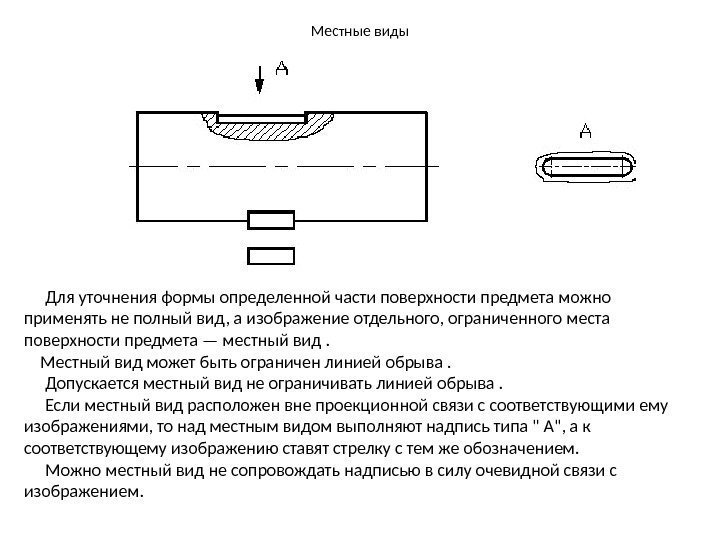 Местные виды

А

А

Для уточнения формы определенной части поверхности предмета можно применять не полный вид, а изображение отдельного, ограниченного места поверхности предмета — местный вид .

Местный вид может быть ограничен линией обрыва .

Допускается местный вид не ограничивать линией обрыва .

Если местный вид расположен вне проекционной связи с соответствующими ему изображениями, то над местным видом выполняют надпись типа " А", а к соответствующему изображению ставят стрелку с тем же обозначением.

Можно местный вид не сопровождать надписью в силу очевидной связи с изображением.